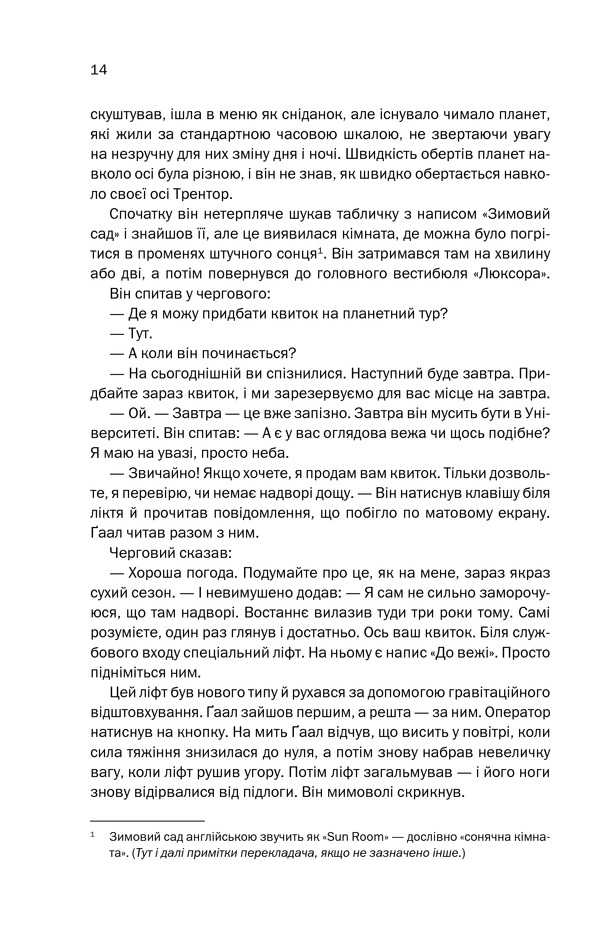 14

скуштував, ішла в меню як сніданок, але існувало чимало планет, які жили за стандартною часовою шкалою, не звертаючи увагу на незручну для них зміну дня і ночі. Швидкість обертів планет навколо осі була різною, і він не знав, як швидко обертається навколо своєї осі Трентор.

Спочатку він нетерпляче шукав табличку з написом «Зимовий сад» і знайшов її, але це виявилася кімната, де можна було погрітися в променях штучного сонця$^1$. Він затримався там на хвилину або дві, а потім повернувся до головного вестибюля «Люксора».

Він спитав у чергового:

— Де я можу придбати квиток на планетний тур?

— Тут.

— А коли він починається?

— На сьогоднішній ви спізнилися. Наступний буде завтра. Придбайте зараз квиток, і ми зарезервуємо для вас місце на завтра.

— Ой. — Завтра — це вже запізно. Завтра він мусить бути в Університеті. Він спитав: — А є у вас оглядова вежа чи щось подібне? Я маю на увазі, просто неба.

— Звичайно! Якщо хочете, я продам вам квиток. Тільки дозвольте, я перевірю, чи немає надворі дощу. — Він натиснув клавішу біля ліктя й прочитав повідомлення, що побігло по матовому екрану. Ґаал читав разом з ним.

Черговий сказав:

— Хороша погода. Подумайте про це, як на мене, зараз якраз сухий сезон. — І невимушено додав: — Я сам не сильно заморочуюся, що там надворі. Востаннє вилазив туди три роки тому. Самі розумієте, один раз глянув і достатньо. Ось ваш квиток. Біля службового входу спеціальний ліфт. На ньому є напис «До вежі». Просто підніміться ним.

Цей ліфт був нового типу й рухався за допомогою гравітаційного відштовхування. Ґаал зайшов першим, а решта — за ним. Оператор натиснув на кнопку. На мить Ґаал відчув, що висить у повітрі, коли сила тяжіння знизилася до нуля, а потім знову набрав невеличку вагу, коли ліфт рушив угору. Потім ліфт загальмував — і його ноги знову відірвалися від підлоги. Він мимоволі скрикнув.

$^1$ Зимовий сад англійською звучить як «Sun Room» — дослівно «сонячна кімната». (Тут і далі примітки перекладача, якщо не зазначено інше.)